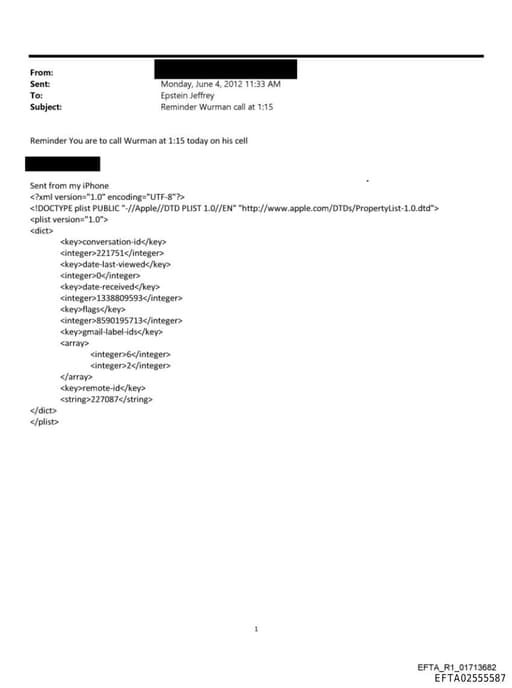 From:
Sent: Monday, June 4, 2012 11:33 AM
To: Epstein Jeffrey
Subject: Reminder Wurman call at 1:15

Reminder You are to call Wurman at 1:15 today on his cell

Sent from my iPhone
<?xml version="1.0" encoding="UTF-8"?>
<!DOCTYPE plist PUBLIC "-//Apple//DTD PLIST 1.0//EN" "http://www.apple.com/DTDs/PropertyList-1.0.dtd">
<plist version="1.0">
<dict>
<key>conversation-id</key>
<integer>221751</integer>
<key>date-last-viewed</key>
<integer>0</integer>
<key>date-received</key>
<integer>1338809593</integer>
<key>flags</key>
<integer>8590195713</integer>
<key>gmail-label-ids</key>
<array>
<integer>6</integer>
<integer>2</integer>
</array>
<key>remote-id</key>
<string>227087</string>
</dict>
</plist>

1

EFTA_R1_01713682
EFTA02555587